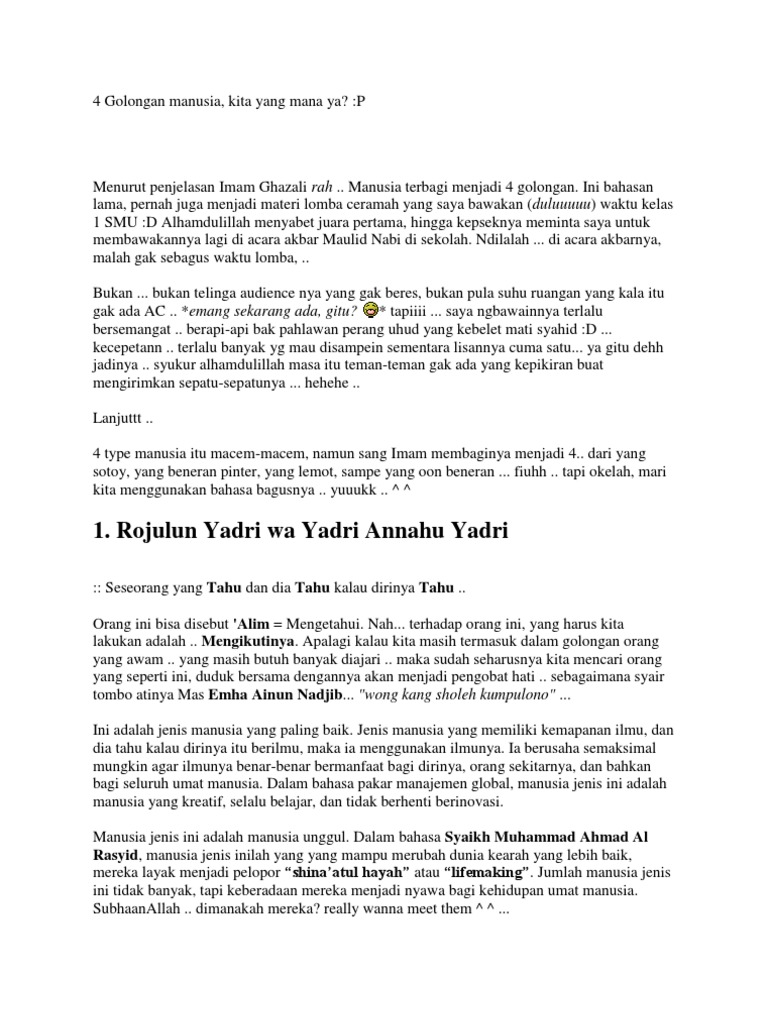 4 Golongan manusia, kita yang mana ya? :P

Menurut penjelasan Imam Ghazali rah .. Manusia terbagi menjadi 4 golongan. Ini bahasan lama, pernah juga menjadi materi lomba ceramah yang saya bawakan (duluuuuu) waktu kelas 1 SMU :D Alhamdulillah menyabet juara pertama, hingga kepseknya meminta saya untuk membawakannya lagi di acara akbar Maulid Nabi di sekolah. Ndilalah ... di acara akbarnya, malah gak sebagus waktu lomba, ..

Bukan ... bukan telinga audience nya yang gak beres, bukan pula suhu ruangan yang kala itu gak ada AC .. *emang sekarang ada, gitu? * tapiiii ... saya ngbawainnya terlalu bersemangat .. berapi-api bak pahlawan perang uhud yang kebelet mati syahid :D ... kecepetann .. terlalu banyak yg mau disampein sementara lisannya cuma satu... ya gitu dehh jadinya .. syukur alhamdulillah masa itu teman-teman gak ada yang kepikiran buat mengirimkan sepatu-sepatunya ... hehehe ..

Lanjuttt ..

4 type manusia itu macem-macem, namun sang Imam membaginya menjadi 4.. dari yang sotoy, yang beneran pinter, yang lemot, sampe yang oon beneran ... fiuhh .. tapi okelah, mari kita menggunakan bahasa bagusnya .. yuuukk .. ^ ^

1. Rojulun Yadri wa Yadri Annahu Yadri

:: Seseorang yang Tahu dan dia Tahu kalau dirinya Tahu ..

Orang ini bisa disebut 'Alim = Mengetahui. Nah... terhadap orang ini, yang harus kita lakukan adalah .. Mengikutinya. Apalagi kalau kita masih termasuk dalam golongan orang yang awam .. yang masih butuh banyak diajari .. maka sudah seharusnya kita mencari orang yang seperti ini, duduk bersama dengannya akan menjadi pengobat hati .. sebagaimana syair tombo atinya Mas Emha Ainun Nadjib... "wong kang sholeh kumpulono" ...

Ini adalah jenis manusia yang paling baik. Jenis manusia yang memiliki kemapanan ilmu, dan dia tahu kalau dirinya itu berilmu, maka ia menggunakan ilmunya. Ia berusaha semaksimal mungkin agar ilmunya benar-benar bermanfaat bagi dirinya, orang sekitarnya, dan bahkan bagi seluruh umat manusia. Dalam bahasa pakar manajemen global, manusia jenis ini adalah manusia yang kreatif, selalu belajar, dan tidak berhenti berinovasi.

Manusia jenis ini adalah manusia unggul. Dalam bahasa Syaikh Muhammad Ahmad Al Rasyid, manusia jenis inilah yang yang mampu merubah dunia kearah yang lebih baik, mereka layak menjadi pelopor "shina'atul hayah" atau "lifemaking". Jumlah manusia jenis ini tidak banyak, tapi keberadaan mereka menjadi nyawa bagi kehidupan umat manusia. SubhaanAllah .. dimanakah mereka? really wanna meet them ^ ^ ...